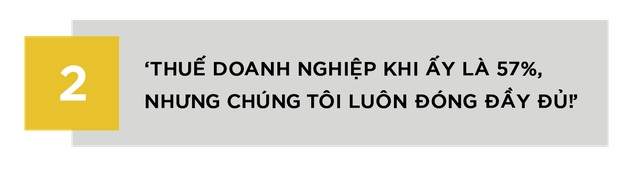 2

‘THUẾ DOANH NGHIỆP KHI ẤY LÀ 57%, NHƯNG CHÚNG TÔI LUÔN ĐÓNG ĐẦY ĐỦ!’